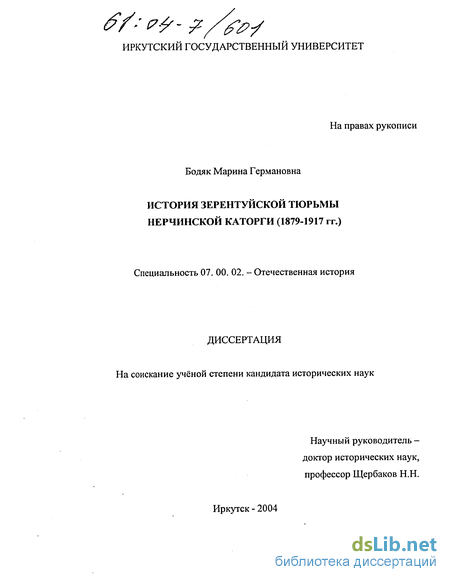 61:04-7/601

ИРКУТСКИЙ ГОСУДАРСТВЕННЫЙ УНИВЕРСИТЕТ

На правах рукописи

Бодяк Марина Германовна

ИСТОРИЯ ЗЕРЕНТУЙСКОЙ ТЮРЬМЫ НЕРЧИНСКОЙ КАТОРГИ (1879-1917 гг.)

Специальность 07. 00. 02. – Отечественная история

ДИССЕРТАЦИЯ

На соискание учёной степени кандидата исторических наук

Научный руководитель – доктор исторических наук, профессор Щербаков Н.Н.

Иркутск - 2004

dsLib.net
библиотека диссертаций